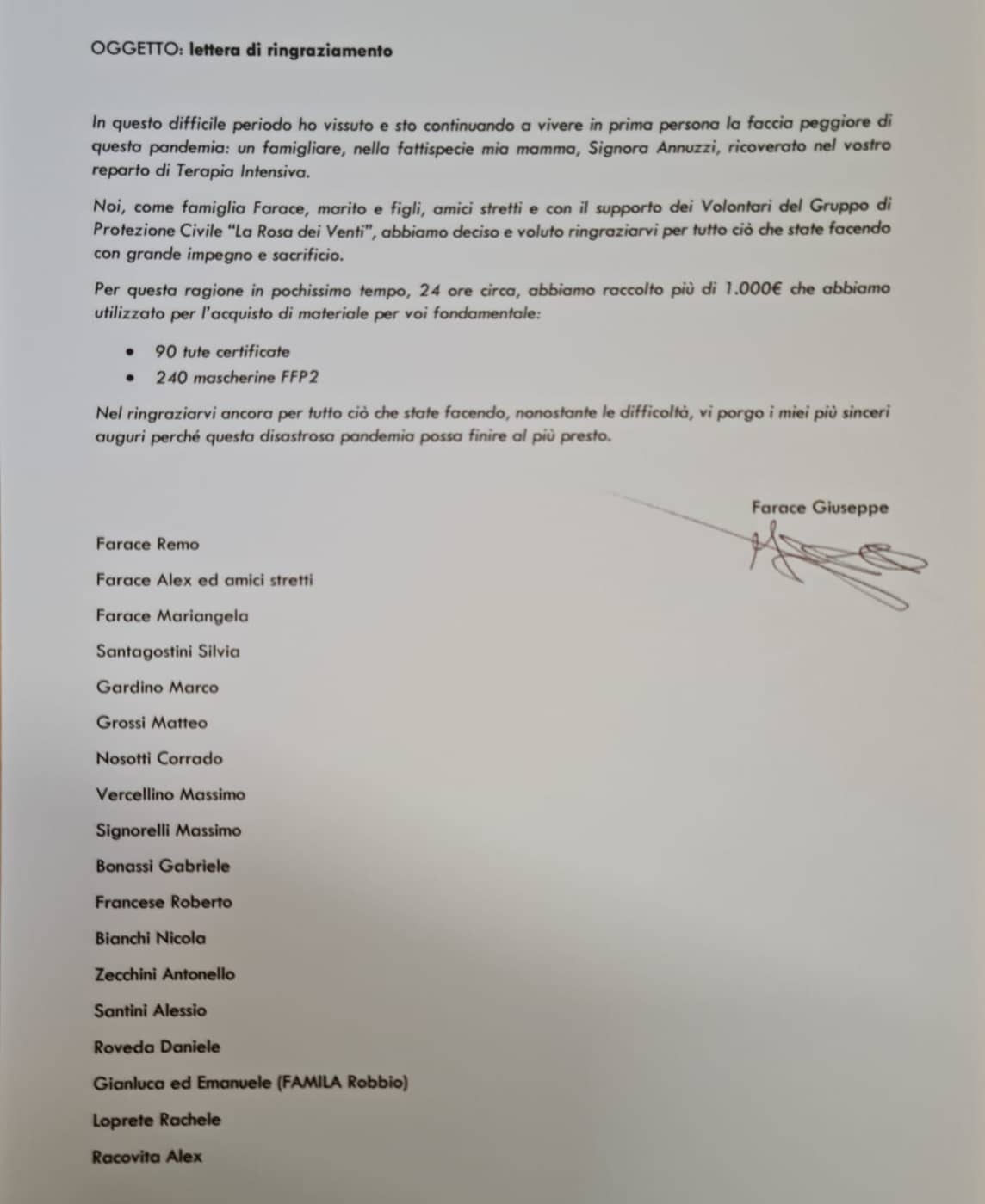 OGGETTO: lettera di ringraziamento

In questo difficile periodo ho vissuto e sto continuando a vivere in prima persona la faccia peggiore di questa pandemia: un famigliare, nella fattispecie mia mamma, Signora Annuzzi, ricoverato nel vostro reparto di Terapia Intensiva.

Noi, come famiglia Farace, marito e figli, amici stretti e con il supporto dei Volontari del Gruppo di Protezione Civile "La Rosa dei Venti", abbiamo deciso e voluto ringraziarvi per tutto ciò che state facendo con grande impegno e sacrificio.

Per questa ragione in pochissimo tempo, 24 ore circa, abbiamo raccolto più di 1.000€ che abbiamo utilizzato per l'acquisto di materiale per voi fondamentale:

• 90 tute certificate
• 240 mascherine FFP2

Nel ringraziarvi ancora per tutto ciò che state facendo, nonostante le difficoltà, vi porgo i miei più sinceri auguri perché questa disastrosa pandemia possa finire al più presto.

Farace Giuseppe

Farace Remo

Farace Alex ed amici stretti

Farace Mariangela

Santagostini Silvia

Gardino Marco

Grossi Matteo

Nosotti Corrado

Vercellino Massimo

Signorelli Massimo

Bonassi Gabriele

Francese Roberto

Bianchi Nicola

Zecchini Antonello

Santini Alessio

Roveda Daniele

Gianluca ed Emanuele (FAMILA Robbio)

Loprete Rachele

Racovita Alex